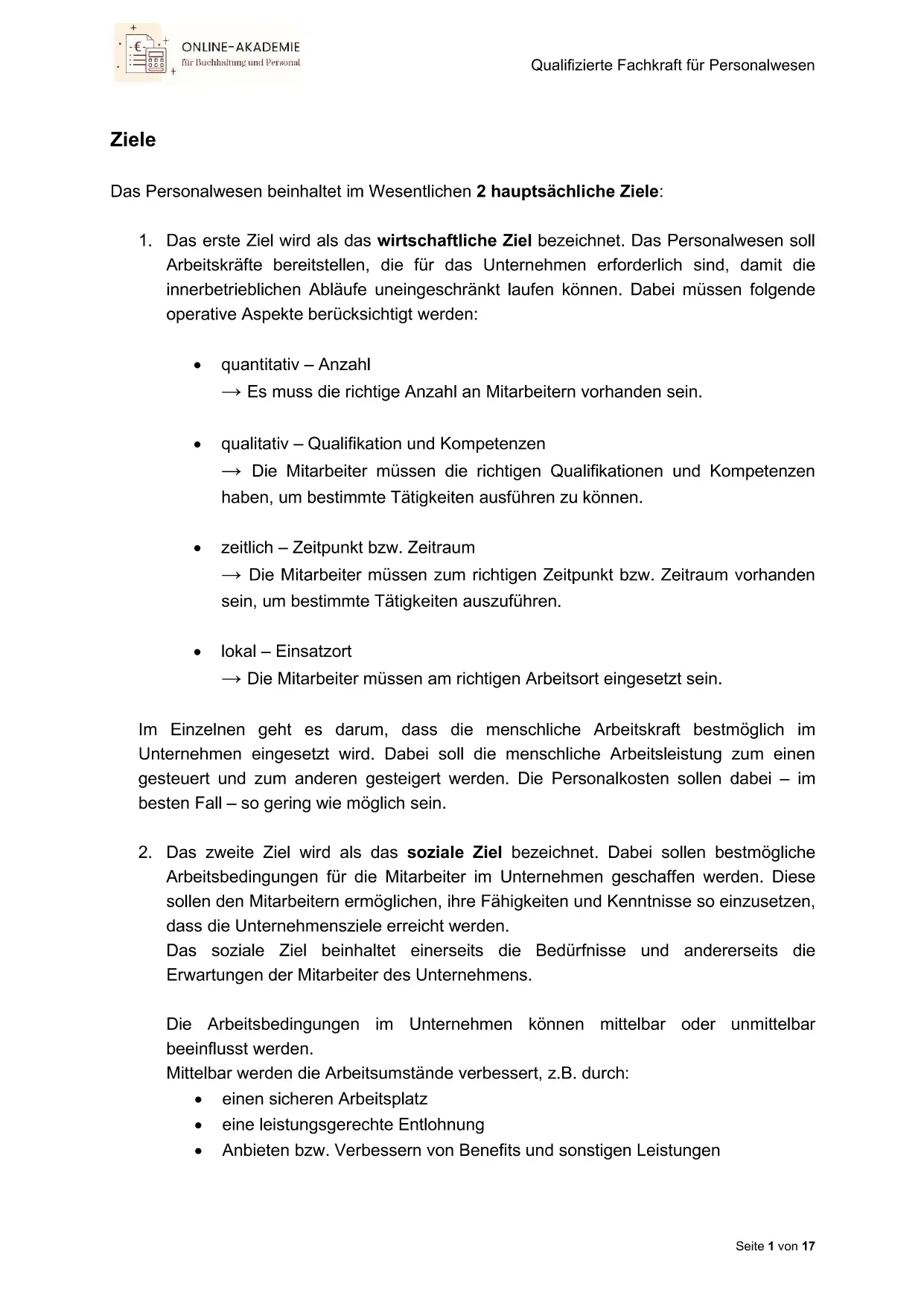 ONLINE-AKADEMIE
für Buchhaltung und Personal

Qualifizierte Fachkraft für Personalwesen

Ziele

Das Personalwesen beinhaltet im Wesentlichen 2 hauptsächliche Ziele:

1. Das erste Ziel wird als das wirtschaftliche Ziel bezeichnet. Das Personalwesen soll Arbeitskräfte bereitstellen, die für das Unternehmen erforderlich sind, damit die innerbetrieblichen Abläufe uneingeschränkt laufen können. Dabei müssen folgende operative Aspekte berücksichtigt werden:

• quantitativ – Anzahl
→ Es muss die richtige Anzahl an Mitarbeitern vorhanden sein.

• qualitativ – Qualifikation und Kompetenzen
→ Die Mitarbeiter müssen die richtigen Qualifikationen und Kompetenzen haben, um bestimmte Tätigkeiten ausführen zu können.

• zeitlich – Zeitpunkt bzw. Zeitraum
→ Die Mitarbeiter müssen zum richtigen Zeitpunkt bzw. Zeitraum vorhanden sein, um bestimmte Tätigkeiten auszuführen.

• lokal – Einsatzort
→ Die Mitarbeiter müssen am richtigen Arbeitsort eingesetzt sein.

Im Einzelnen geht es darum, dass die menschliche Arbeitskraft bestmöglich im Unternehmen eingesetzt wird. Dabei soll die menschliche Arbeitsleistung zum einen gesteuert und zum anderen gesteigert werden. Die Personalkosten sollen dabei – im besten Fall – so gering wie möglich sein.

2. Das zweite Ziel wird als das soziale Ziel bezeichnet. Dabei sollen bestmögliche Arbeitsbedingungen für die Mitarbeiter im Unternehmen geschaffen werden. Diese sollen den Mitarbeitern ermöglichen, ihre Fähigkeiten und Kenntnisse so einzusetzen, dass die Unternehmensziele erreicht werden.
Das soziale Ziel beinhaltet einerseits die Bedürfnisse und andererseits die Erwartungen der Mitarbeiter des Unternehmens.

Die Arbeitsbedingungen im Unternehmen können mittelbar oder unmittelbar beeinflusst werden.
Mittelbar werden die Arbeitsumstände verbessert, z.B. durch:
• einen sicheren Arbeitsplatz
• eine leistungsgerechte Entlohnung
• Anbieten bzw. Verbessern von Benefits und sonstigen Leistungen

Seite 1 von 17